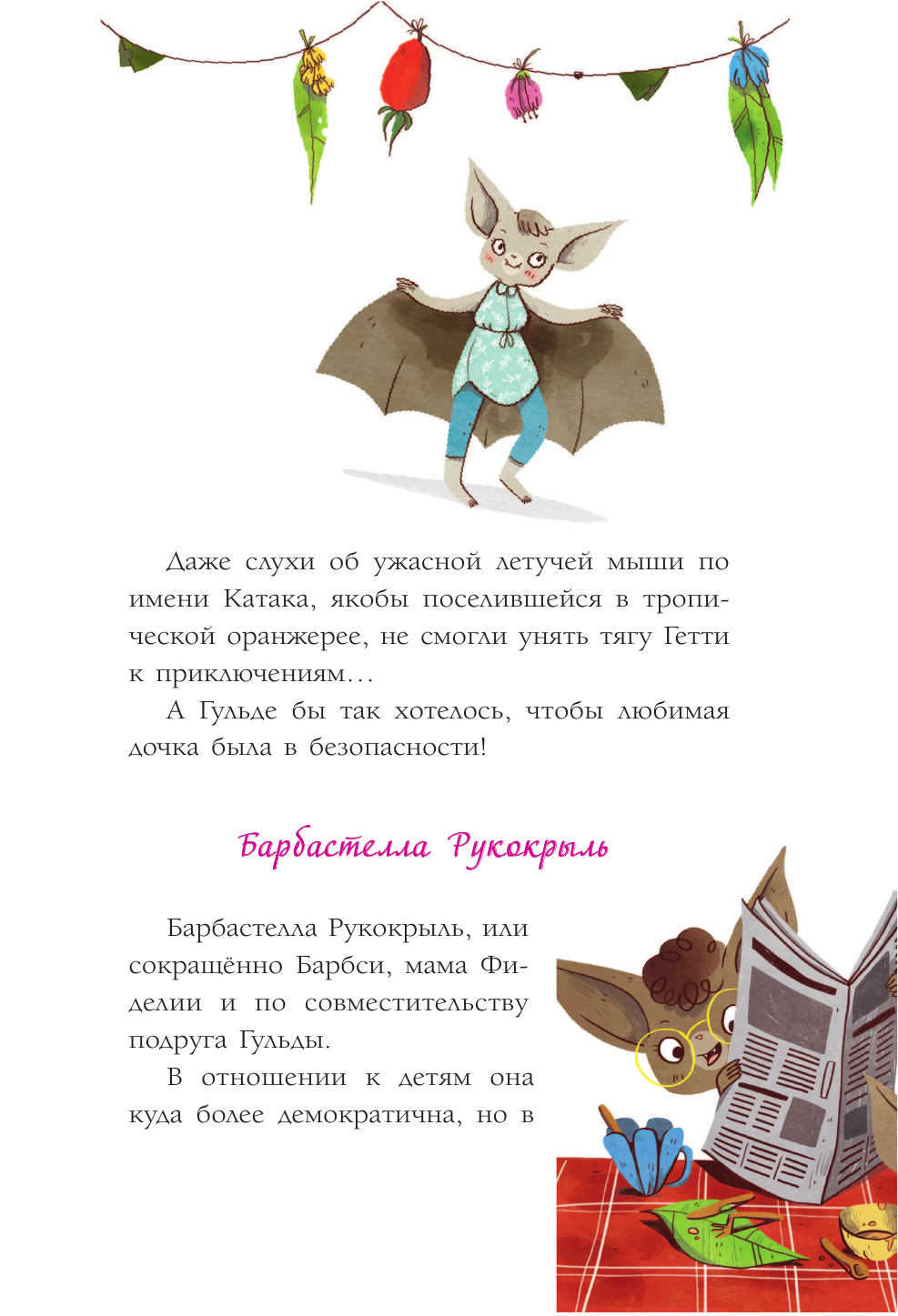 Даже слухи об ужасной летучей мыши по имени Катака, якобы поселившейся в тропической оранжерее, не смогли унять тягу Гетти к приключениям...

А Гульде бы так хотелось, чтобы любимая дочка была в безопасности!

Барбастелла Рукокрыль

Барбастелла Рукокрыль, или сокращённо Барбси, мама Фиделии и по совместительству подруга Гульды.

В отношении к детям она куда более демократична, но в